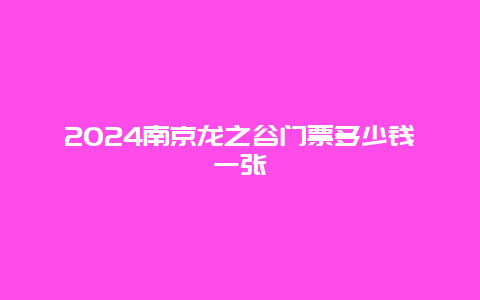 2024南京龙之谷门票多少钱一张